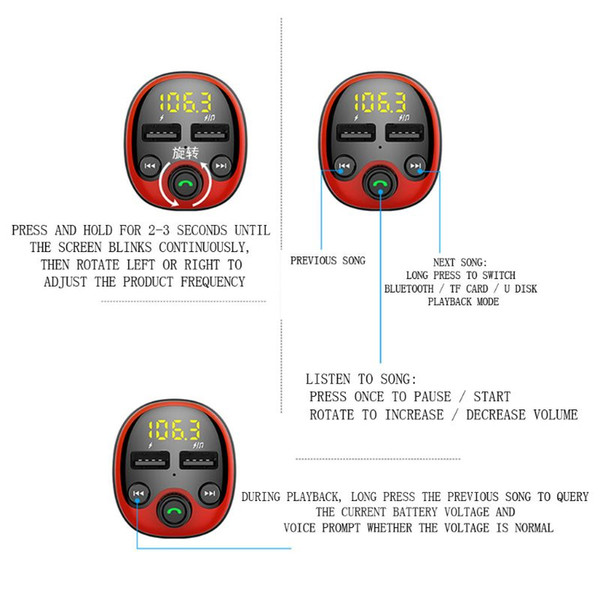 106.3

旋转

PRESS AND HOLD FOR 2-3 SECONDS UNTIL THE SCREEN BLINKS CONTINUOUSLY, THEN ROTATE LEFT OR RIGHT TO ADJUST THE PRODUCT FREQUENCY

106.3

PREVIOUS SONG

NEXT SONG: LONG PRESS TO SWITCH BLUETOOTH / TF CARD / U DISK PLAYBACK MODE

LISTEN TO SONG:
PRESS ONCE TO PAUSE / START
ROTATE TO INCREASE / DECREASE VOLUME

106.3

DURING PLAYBACK, LONG PRESS THE PREVIOUS SONG TO QUERY THE CURRENT BATTERY VOLTAGE AND VOICE PROMPT WHETHER THE VOLTAGE IS NORMAL